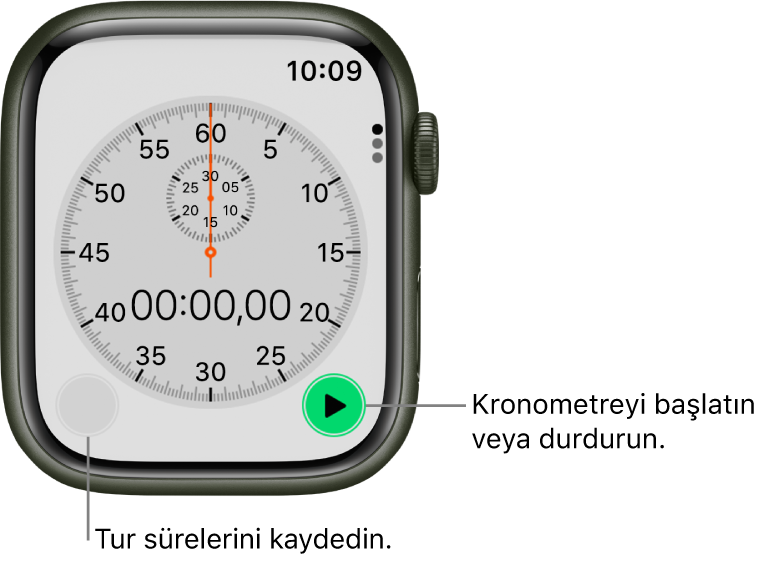 10:09

60
5
10
15
20
25
30
35
40
45
50
55

30
05
10
15
20
25

00:00,00

Kronometreyi başlatın veya durdurun.

Tur sürelerini kaydedin.